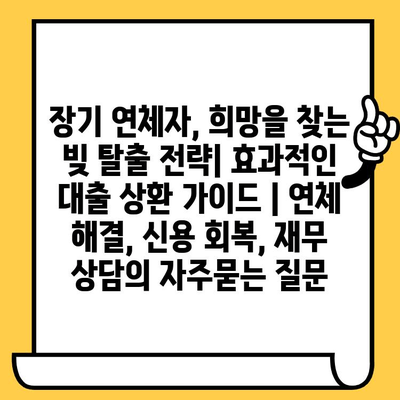 장기 연체자, 희망을 찾는 빚 탈출 전략| 효과적인 대출 상환 가이드 | 연체 해결, 신용 회복, 재무 상담의 자주묻는 질문